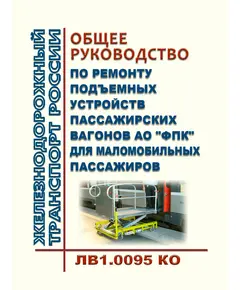 ЖЕЛЕЗНОДОРОЖНЫЙ ТРАНСПОРТ РОССИИ

ОБЩЕЕ РУКОВОДСТВО
ПО РЕМОНТУ ПОДЪЕМНЫХ УСТРОЙСТВ ПАССАЖИРСКИХ ВАГОНОВ АО "ФПК" ДЛЯ МАЛОМОБИЛЬНЫХ ПАССАЖИРОВ

ЛВ1.0095 КО